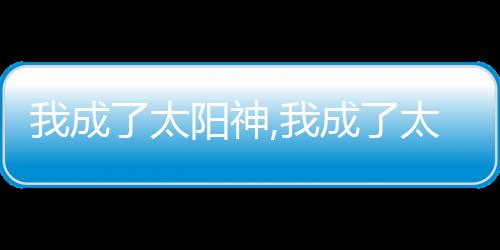 我成了太阳神,我成了太